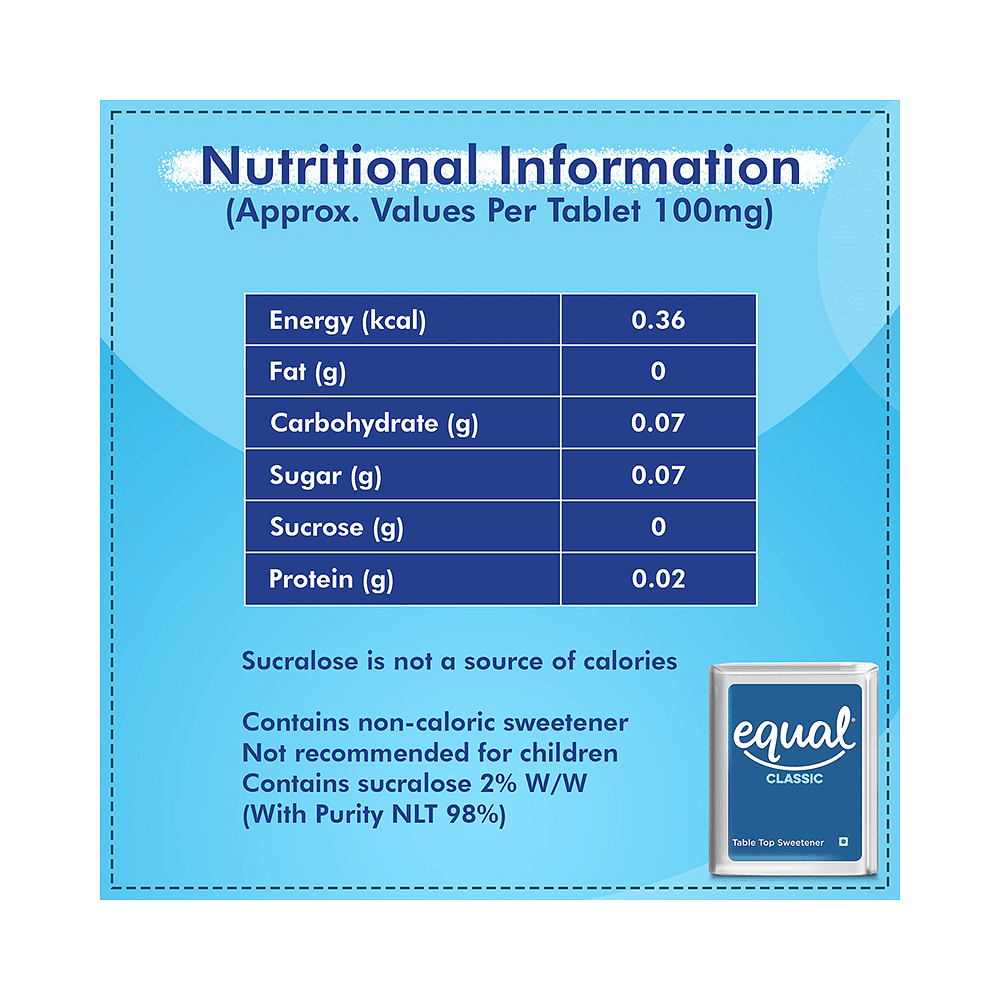 Nutritional Information
(Approx. Values Per Tablet 100mg)

| Energy (kcal) | 0.36 |
|---|---|
| Fat (g) | 0 |
| Carbohydrate (g) | 0.07 |
| Sugar (g) | 0.07 |
| Sucrose (g) | 0 |
| Protein (g) | 0.02 |

Sucralose is not a source of calories

Contains non-caloric sweetener
Not recommended for children
Contains sucralose 2% W/W
(With Purity NLT 98%)

equal
CLASSIC
Table Top Sweetener